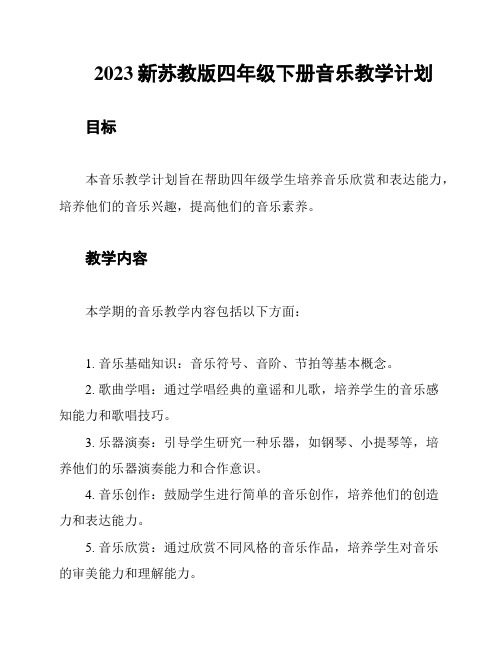 2023 新苏教版四年级下册音乐教学计划

目标

本音乐教学计划旨在帮助四年级学生培养音乐欣赏和表达能力，培养他们的音乐兴趣，提高他们的音乐素养。

教学内容

本学期的音乐教学内容包括以下方面：

1. 音乐基础知识：音乐符号、音阶、节拍等基本概念。

2. 歌曲学唱：通过学唱经典的童谣和儿歌，培养学生的音乐感知能力和歌唱技巧。

3. 乐器演奏：引导学生研究一种乐器，如钢琴、小提琴等，培养他们的乐器演奏能力和合作意识。

4. 音乐创作：鼓励学生进行简单的音乐创作，培养他们的创造力和表达能力。

5. 音乐欣赏：通过欣赏不同风格的音乐作品，培养学生对音乐的审美能力和理解能力。